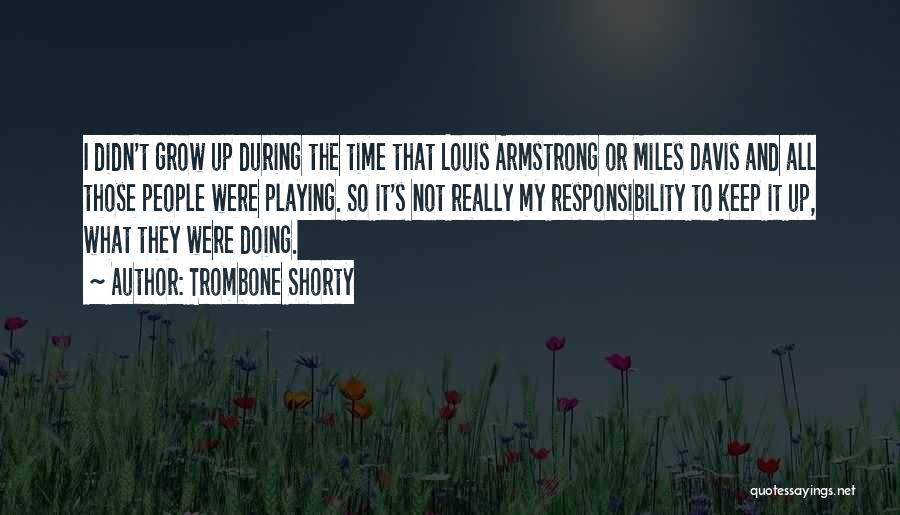 I DIDN'T GROW UP DURING THE TIME THAT LOUIS ARMSTRONG OR MILES DAVIS AND ALL THOSE PEOPLE WERE PLAYING. SO IT'S NOT REALLY MY RESPONSIBILITY TO KEEP IT UP, WHAT THEY WERE DOING.

~ AUTHOR: TROMBONE SHORTY

quotessayings.net